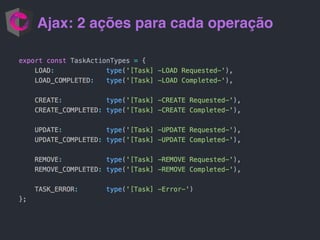 Ajax: 2 ações para cada operação

export const TaskActionTypes = {
    LOAD:             type('[Task] -LOAD Requested-'),
    LOAD_COMPLETED:   type('[Task] -LOAD Completed-'),

    CREATE:           type('[Task] -CREATE Requested-'),
    CREATE_COMPLETED: type('[Task] -CREATE Completed-'),

    UPDATE:           type('[Task] -UPDATE Requested-'),
    UPDATE_COMPLETED: type('[Task] -UPDATE Completed-'),

    REMOVE:           type('[Task] -REMOVE Requested-'),
    REMOVE_COMPLETED: type('[Task] -REMOVE Completed-'),

    TASK_ERROR:       type('[Task] -Error-')
};